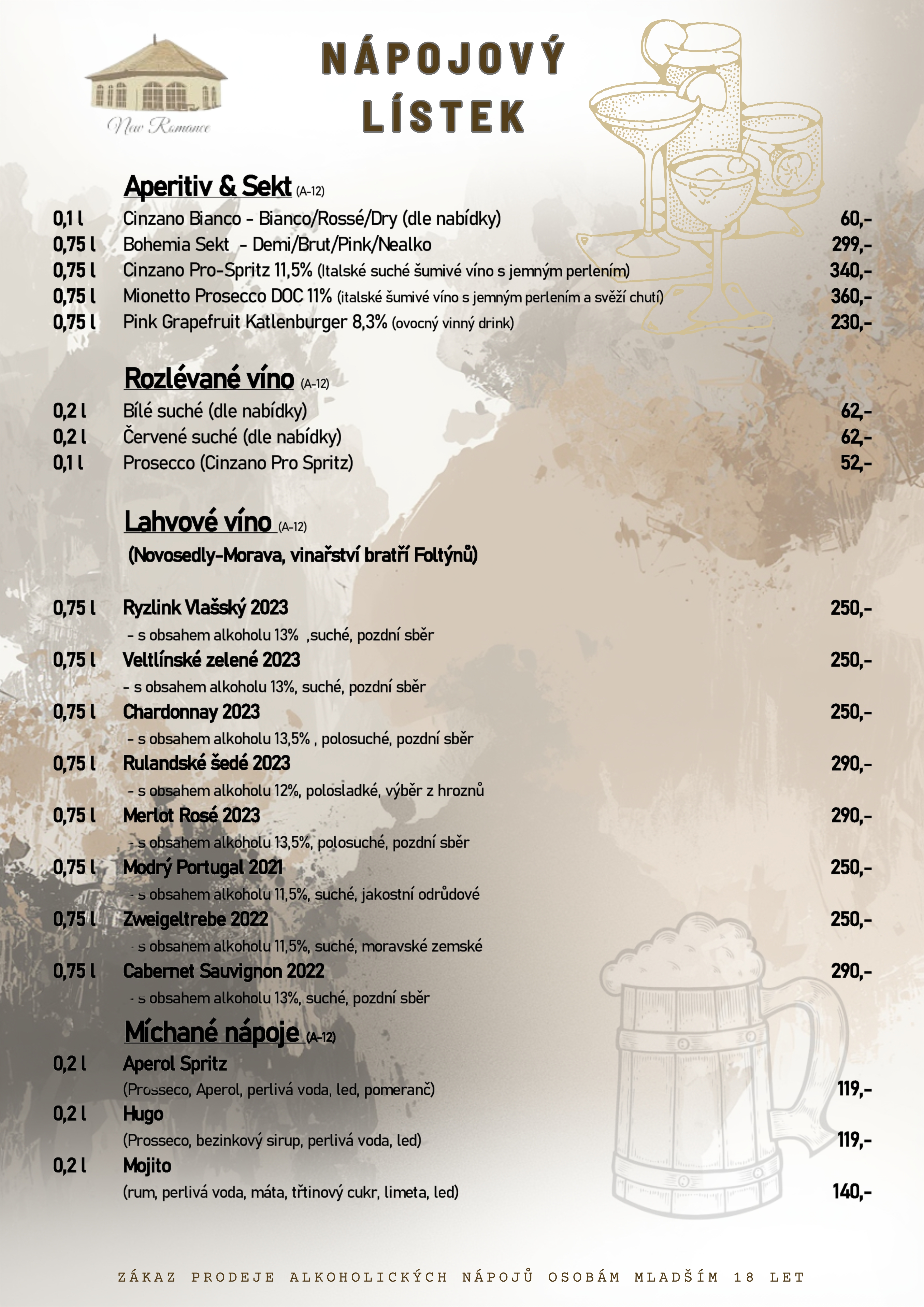 New Romance

NÁPOJOVÝ LÍSTEK

Aperitiv & Sekt (A-12)

0,1 l Cinzano Bianco - Bianco/Rossé/Dry (dle nabídky) 60,-
0,75 l Bohemia Sekt - Demi/Brut/Pink/Nealko 299,-
0,75 l Cinzano Pro-Spritz 11,5% (Italské suché šumivé víno s jemným perlením) 340,-
0,75 l Mionetto Prosecco DOC 11% (italské šumivé víno s jemným perlením a svěží chutí) 360,-
0,75 l Pink Grapefruit Katlenburger 8,3% (ovocný vinný drink) 230,-

Rozlévané víno (A-12)

0,2 l Bílé suché (dle nabídky) 62,-
0,2 l Červené suché (dle nabídky) 62,-
0,1 l Prosecco (Cinzano Pro Spritz) 52,-

Lahvové víno (A-12)
(Novosedly-Morava, vinařství bratří Foltýnů)

0,75 l Ryzlink Vlašský 2023 250,-
- s obsahem alkoholu 13% ,suché, pozdní sběr
0,75 l Veltlínské zelené 2023 250,-
- s obsahem alkoholu 13%, suché, pozdní sběr
0,75 l Chardonnay 2023 250,-
- s obsahem alkoholu 13,5% , polosuché, pozdní sběr
0,75 l Rulandské šedé 2023 290,-
- s obsahem alkoholu 12%, polosladké, výběr z hroznů
0,75 l Merlot Rosé 2023 290,-
- s obsahem alkoholu 13,5%, polosuché, pozdní sběr
0,75 l Modrý Portugal 2021 250,-
- s obsahem alkoholu 11,5%, suché, jakostní odrůdové
0,75 l Zweigeltrebe 2022 250,-
- s obsahem alkoholu 11,5%, suché, moravské zemské
0,75 l Cabernet Sauvignon 2022 290,-
- s obsahem alkoholu 13%, suché, pozdní sběr

Míchané nápoje (A-12)

0,2 l Aperol Spritz
(Prosseco, Aperol, perlivá voda, led, pomeranč) 119,-
0,2 l Hugo
(Prosseco, bezinkový sirup, perlivá voda, led) 119,-
0,2 l Mojito
(rum, perlivá voda, máta, třtinový cukr, limeta, led) 140,-

ZÁKAZ PRODEJE ALKOHOLICKÝCH NÁPOJŮ OSOBÁM MLADŠÍM 18 LET